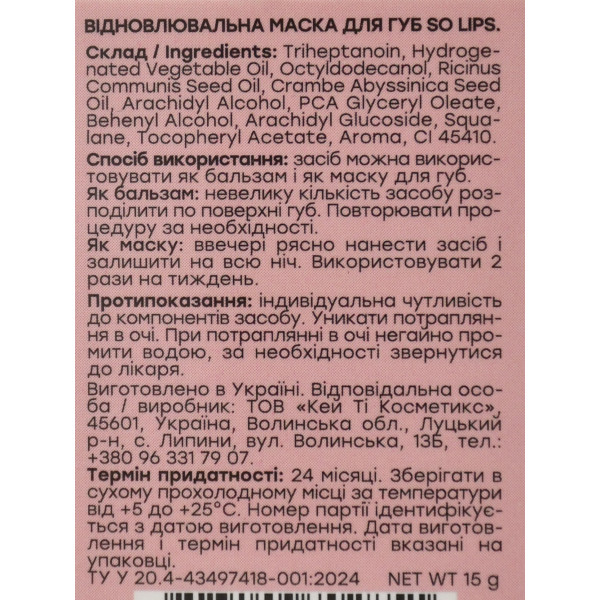 ВІДНОВЛЮВАЛЬНА МАСКА ДЛЯ ГУБ SO LIPS.

Склад / Ingredients: Triheptanoin, Hydrogenated Vegetable Oil, Octyldodecanol, Ricinus Communis Seed Oil, Crambe Abyssinica Seed Oil, Arachidyl Alcohol, PCA Glyceryl Oleate, Behenyl Alcohol, Arachidyl Glucoside, Squalane, Tocopheryl Acetate, Aroma, CI 45410.

Спосіб використання: засіб можна використовувати як бальзам і як маску для губ.
Як бальзам: невелику кількість засобу розподілити по поверхні губ. Повторювати процедуру за необхідності.
Як маску: ввечері рясно нанести засіб і залишити на всю ніч. Використовувати 2 рази на тиждень.

Протипоказання: індивідуальна чутливість до компонентів засобу. Уникати потрапляння в очі. При потраплянні в очі негайно промити водою, за необхідності звернутися до лікаря.

Виготовлено в Україні. Відповідальна особа / виробник: ТОВ «Кей Ті Косметикс», 45601, Україна, Волинська обл., Луцький р-н, с. Липини, вул. Волинська, 13Б, тел.: +380 96 331 79 07.

Термін придатності: 24 місяці. Зберігати в сухому прохолодному місці за температури від +5 до +25°С. Номер партії ідентифікується з датою виготовлення. Дата виготовлення і термін придатності вказані на упаковці.

ТУ У 20.4-43497418-001:2024 NET WT 15 g